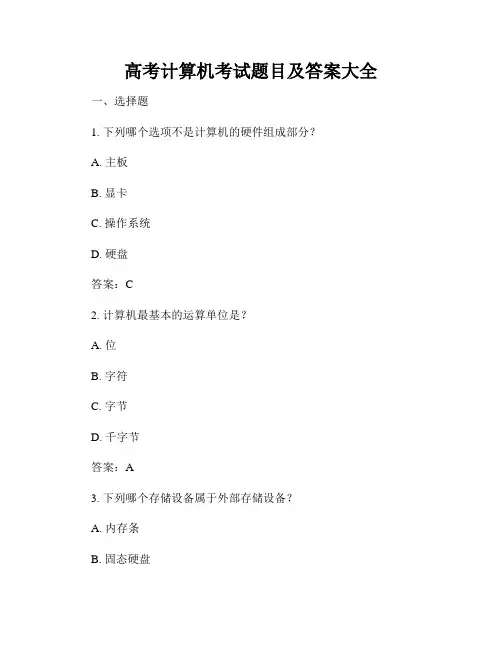 高考计算机考试题目及答案大全

一、选择题

1. 下列哪个选项不是计算机的硬件组成部分？

A. 主板

B. 显卡

C. 操作系统

D. 硬盘

答案：C

2. 计算机最基本的运算单位是？

A. 位

B. 字符

C. 字节

D. 千字节

答案：A

3. 下列哪个存储设备属于外部存储设备？

A. 内存条

B. 固态硬盘